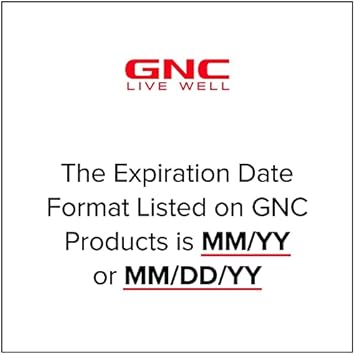 GNC
LIVE WELL

The Expiration Date Format Listed on GNC Products is MM/YY or MM/DD/YY